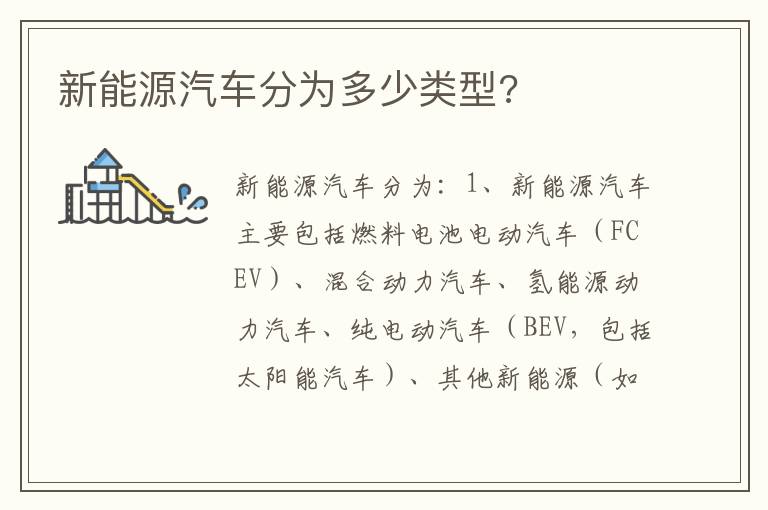 新能源汽车分为多少类型?

新能源汽车分为：1、新能源汽车主要包括燃料电池电动汽车（FCEV）、混合动力汽车、氢能源动力汽车、纯电动汽车（BEV，包括太阳能汽车）、其他新能源（如